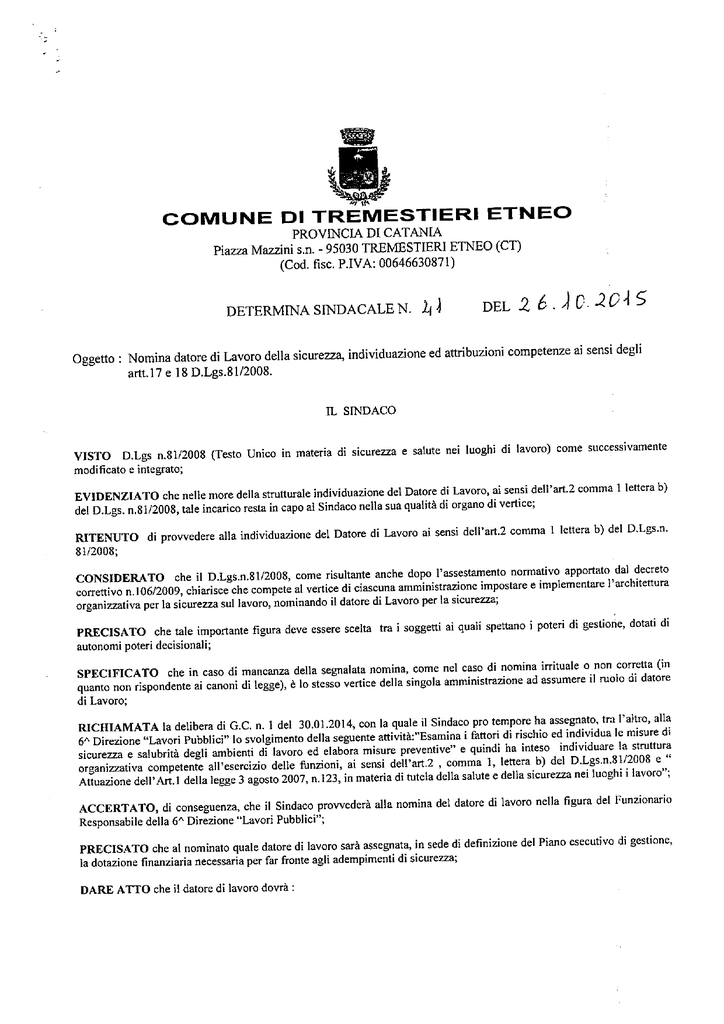 COMUNE DI TREMESTIERI ETNEO
PROVINCIA DI CATANIA
Piazza Mazzini s.n. - 95030 TREMESTIERI ETNEO (CT)
(Cod. fisc. P.IVA: 00646630871)

DETERMINA SINDACALE N. 41 DEL 26.10.2015

Oggetto : Nomina datore di Lavoro della sicurezza, individuazione ed attribuzioni competenze ai sensi degli artt.17 e 18 D.Lgs.81/2008.

IL SINDACO

VISTO D.Lgs n.81/2008 (Testo Unico in materia di sicurezza e salute nei luoghi di lavoro) come successivamente modificato e integrato;

EVIDENZIATO che nelle more della strutturale individuazione del Datore di Lavoro, ai sensi dell'art.2 comma 1 lettera b) del D.Lgs. n.81/2008, tale incarico resta in capo al Sindaco nella sua qualità di organo di vertice;

RITENUTO di provvedere alla individuazione del Datore di Lavoro ai sensi dell'art.2 comma 1 lettera b) del D.Lgs.n. 81/2008;

CONSIDERATO che il D.Lgs.n.81/2008, come risultante anche dopo l'assestamento normativo apportato dal decreto correttivo n.106/2009, chiarisce che compete al vertice di ciascuna amministrazione impostare e implementare l'architettura organizzativa per la sicurezza sul lavoro, nominando il datore di Lavoro per la sicurezza;

PRECISATO che tale importante figura deve essere scelta tra i soggetti ai quali spettano i poteri di gestione, dotati di autonomi poteri decisionali;

SPECIFICATO che in caso di mancanza della segnalata nomina, come nel caso di nomina irrituale o non corretta (in quanto non rispondente ai canoni di legge), è lo stesso vertice della singola amministrazione ad assumere il ruolo di datore di Lavoro;

RICHIAMATA la delibera di G.C. n. 1 del 30.01.2014, con la quale il Sindaco pro tempore ha assegnato, tra l'altro, alla 6^ Direzione "Lavori Pubblici" lo svolgimento della seguente attività:"Esamina i fattori di rischio ed individua le misure di sicurezza e salubrità degli ambienti di lavoro ed elabora misure preventive" e quindi ha inteso individuare la struttura organizzativa competente all'esercizio delle funzioni, ai sensi dell'art.2 , comma 1, lettera b) del D.Lgs.n.81/2008 e " Attuazione dell'Art.1 della legge 3 agosto 2007, n.123, in materia di tutela della salute e della sicurezza nei luoghi i lavoro";

ACCERTATO, di conseguenza, che il Sindaco provvederà alla nomina del datore di lavoro nella figura del Funzionario Responsabile della 6^ Direzione "Lavori Pubblici";

PRECISATO che al nominato quale datore di lavoro sarà assegnata, in sede di definizione del Piano esecutivo di gestione, la dotazione finanziaria necessaria per far fronte agli adempimenti di sicurezza;

DARE ATTO che il datore di lavoro dovrà :